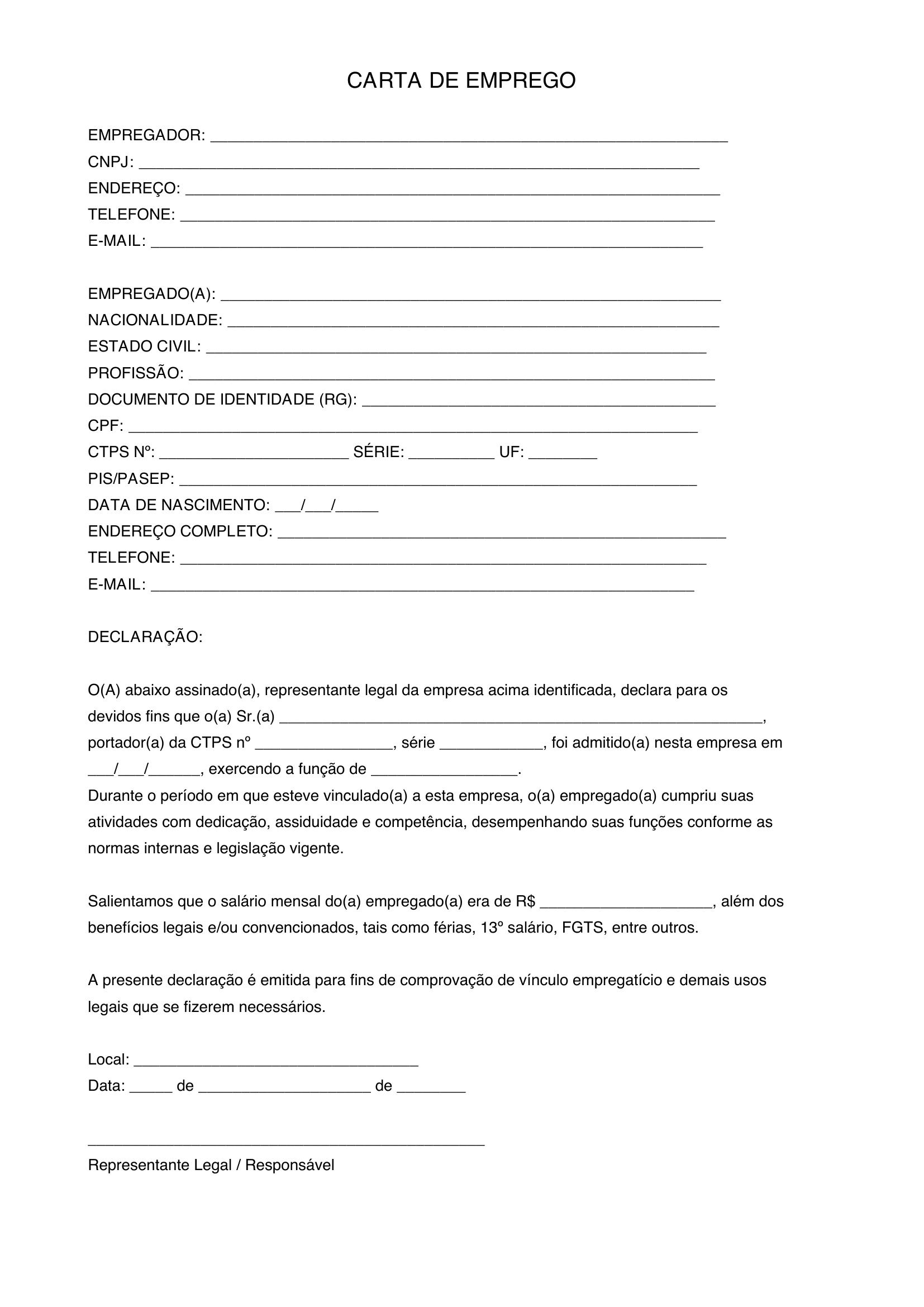 CARTA DE EMPREGO

EMPREGADOR: ____
CNPJ: ____
ENDEREÇO: ____
TELEFONE: ____
E-MAIL: ____

EMPREGADO(A): ____
NACIONALIDADE: ____
ESTADO CIVIL: ____
PROFISSÃO: ____
DOCUMENTO DE IDENTIDADE (RG): ____
CPF: ____
CTPS Nº: ____ SÉRIE: ____ UF: ____
PIS/PASEP: ____
DATA DE NASCIMENTO: ____/____/____
ENDEREÇO COMPLETO: ____
TELEFONE: ____
E-MAIL: ____

DECLARAÇÃO:

O(A) abaixo assinado(a), representante legal da empresa acima identificada, declara para os devidos fins que o(a) Sr.(a) ____, portador(a) da CTPS nº ____, série ____, foi admitido(a) nesta empresa em ____/____/____, exercendo a função de ____.
Durante o período em que esteve vinculado(a) a esta empresa, o(a) empregado(a) cumpriu suas atividades com dedicação, assiduidade e competência, desempenhando suas funções conforme as normas internas e legislação vigente.

Salientamos que o salário mensal do(a) empregado(a) era de R$ ____, além dos benefícios legais e/ou convencionados, tais como férias, 13º salário, FGTS, entre outros.

A presente declaração é emitida para fins de comprovação de vínculo empregatício e demais usos legais que se fizerem necessários.

Local: ____
Data: ____ de ____ de ____

____
Representante Legal / Responsável